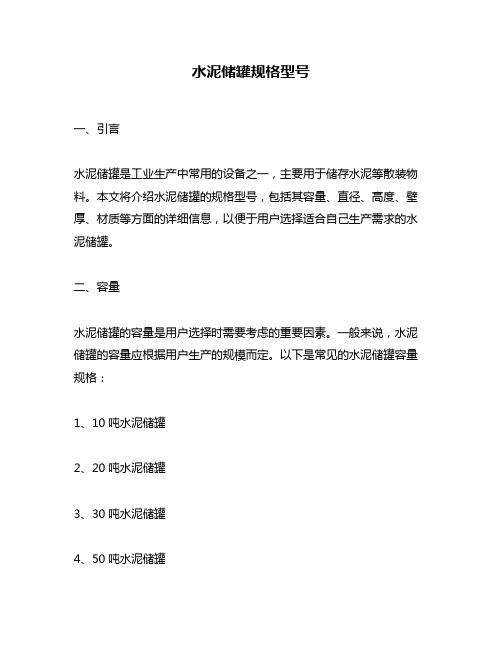 水泥储罐规格型号

一、引言

水泥储罐是工业生产中常用的设备之一，主要用于储存水泥等散装物料。本文将介绍水泥储罐的规格型号，包括其容量、直径、高度、壁厚、材质等方面的详细信息，以便于用户选择适合自己生产需求的水泥储罐。

二、容量

水泥储罐的容量是用户选择时需要考虑的重要因素。一般来说，水泥储罐的容量应根据用户生产的规模而定。以下是常见的水泥储罐容量规格：

1、10 吨水泥储罐

2、20 吨水泥储罐

3、30 吨水泥储罐

4、50 吨水泥储罐